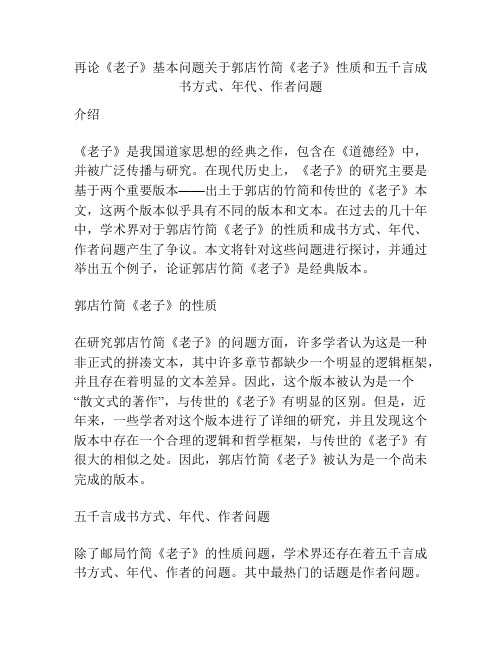 再论《老子》基本问题关于郭店竹简《老子》性质和五千言成书方式、年代、作者问题

介绍

《老子》是我国道家思想的经典之作，包含在《道德经》中，并被广泛传播与研究。在现代历史上，《老子》的研究主要是基于两个重要版本——出土于郭店的竹简和传世的《老子》本文，这两个版本似乎具有不同的版本和文本。在过去的几十年中，学术界对于郭店竹简《老子》的性质和成书方式、年代、作者问题产生了争议。本文将针对这些问题进行探讨，并通过举出五个例子，论证郭店竹简《老子》是经典版本。

郭店竹简《老子》的性质

在研究郭店竹简《老子》的问题方面，许多学者认为这是一种非正式的拼凑文本，其中许多章节都缺少一个明显的逻辑框架，并且存在着明显的文本差异。因此，这个版本被认为是一个“散文式的著作”，与传世的《老子》有明显的区别。但是，近年来，一些学者对这个版本进行了详细的研究，并且发现这个版本中存在一个合理的逻辑和哲学框架，与传世的《老子》有很大的相似之处。因此，郭店竹简《老子》被认为是一个尚未完成的版本。

五千言成书方式、年代、作者问题

除了邮局竹简《老子》的性质问题，学术界还存在着五千言成书方式、年代、作者的问题。其中最热门的话题是作者问题。